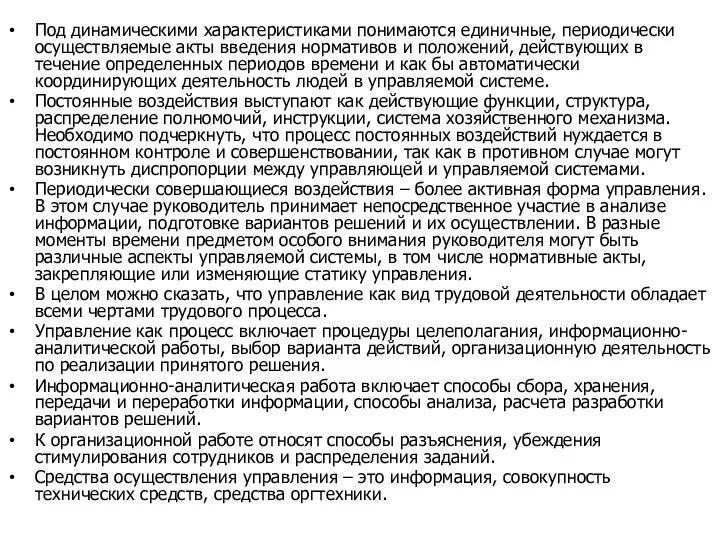 • Под динамическими характеристиками понимаются единичные, периодически осуществляемые акты введения нормативов и положений, действующих в течение определенных периодов времени и как бы автоматически координирующих деятельность людей в управляемой системе.

• Постоянные воздействия выступают как действующие функции, структура, распределение полномочий, инструкции, система хозяйственного механизма. Необходимо подчеркнуть, что процесс постоянных воздействий нуждается в постоянном контроле и совершенствовании, так как в противном случае могут возникнуть диспропорции между управляющей и управляемой системами.

• Периодически совершающиеся воздействия – более активная форма управления. В этом случае руководитель принимает непосредственное участие в анализе информации, подготовке вариантов решений и их осуществлении. В разные моменты времени предметом особого внимания руководителя могут быть различные аспекты управляемой системы, в том числе нормативные акты, закрепляющие или изменяющие статику управления.

• В целом можно сказать, что управление как вид трудовой деятельности обладает всеми чертами трудового процесса.

• Управление как процесс включает процедуры целеполагания, информационно-аналитической работы, выбор варианта действий, организационную деятельность по реализации принятого решения.

• Информационно-аналитическая работа включает способы сбора, хранения, передачи и переработки информации, способы анализа, расчета разработки вариантов решений.

• К организационной работе относят способы разъяснения, убеждения стимулирования сотрудников и распределения заданий.

• Средства осуществления управления – это информация, совокупность технических средств, средства оргтехники.